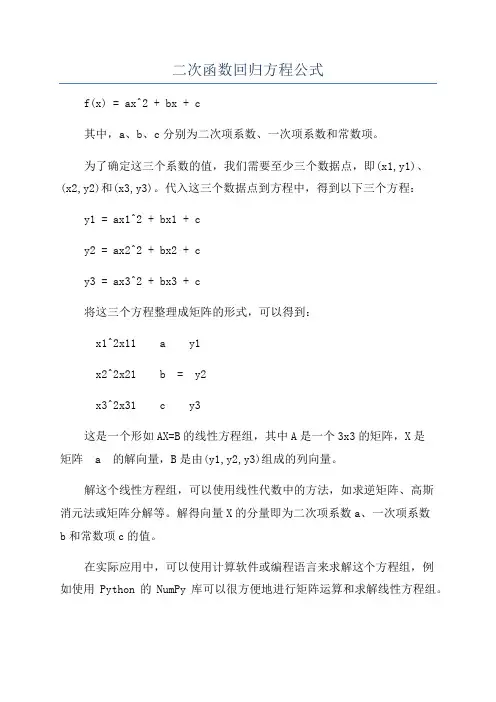 二次函数回归方程公式

f(x) = ax^2 + bx + c

其中，a、b、c 分别为二次项系数、一次项系数和常数项。

为了确定这三个系数的值，我们需要至少三个数据点，即(x1,y1)、(x2,y2)和(x3,y3)。代入这三个数据点到方程中，得到以下三个方程：

y1 = ax1^2 + bx1 + c

y2 = ax2^2 + bx2 + c

y3 = ax3^2 + bx3 + c

将这三个方程整理成矩阵的形式，可以得到：

x1^2x11 a y1

x2^2x21 b = y2

x3^2x31 c y3

这是一个形如 AX=B 的线性方程组，其中 A 是一个 3x3 的矩阵，X 是矩阵 a 的解向量，B 是由(y1,y2,y3)组成的列向量。

解这个线性方程组，可以使用线性代数中的方法，如求逆矩阵、高斯消元法或矩阵分解等。解得向量 X 的分量即为二次项系数 a、一次项系数 b 和常数项 c 的值。

在实际应用中，可以使用计算软件或编程语言来求解这个方程组，例如使用 Python 的 NumPy 库可以很方便地进行矩阵运算和求解线性方程组。